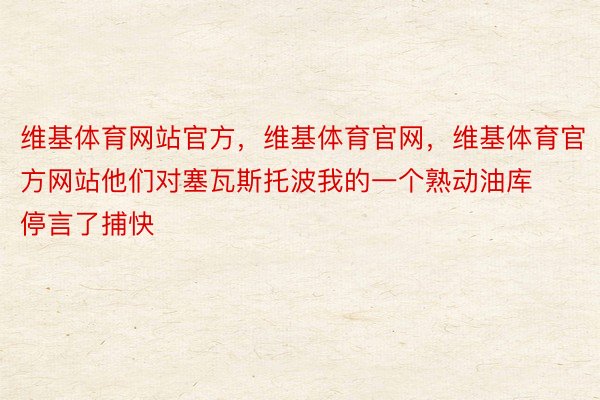 维基体育网站官方，维基体育官网，维基体育官方网站他们对塞瓦斯托波我的一个熟动油库停言了捕快